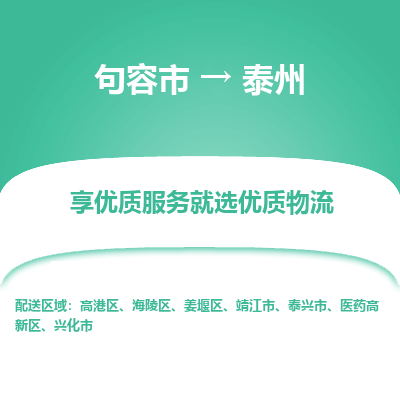 句容市 → 泰州

享优质服务就选优质物流

配送区域：高港区、海陵区、姜堰区、靖江市、泰兴市、医药高新区、兴化市